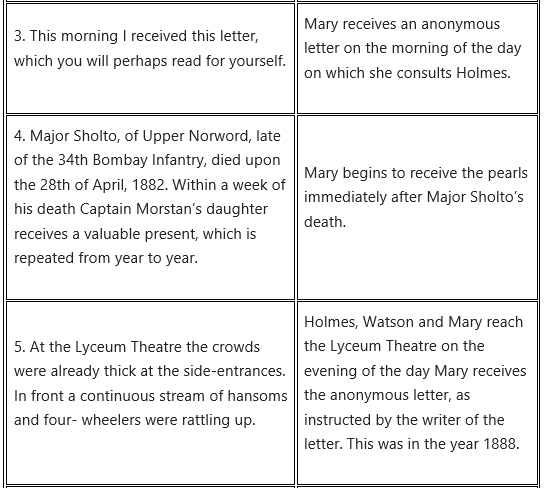 | | |
|---|---|
| 3. This morning I received this letter, which you will perhaps read for yourself. | Mary receives an anonymous letter on the morning of the day on which she consults Holmes. |
| 4. Major Sholto, of Upper Norword, late of the 34th Bombay Infantry, died upon the 28th of April, 1882. Within a week of his death Captain Morstan's daughter receives a valuable present, which is repeated from year to year. | Mary begins to receive the pearls immediately after Major Sholto's death. |
| 5. At the Lyceum Theatre the crowds were already thick at the side-entrances. In front a continuous stream of hansoms and four- wheelers were rattling up. | Holmes, Watson and Mary reach the Lyceum Theatre on the evening of the day Mary receives the anonymous letter, as instructed by the writer of the letter. This was in the year 1888. |